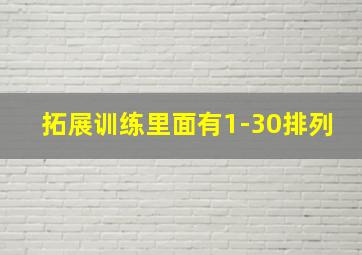 拓展训练里面有1-30排列